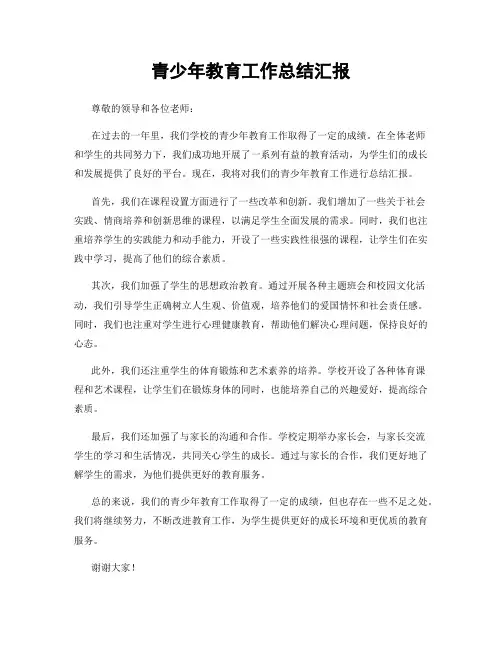 青少年教育工作总结汇报

尊敬的领导和各位老师：

在过去的一年里，我们学校的青少年教育工作取得了一定的成绩。在全体老师和学生的共同努力下，我们成功地开展了一系列有益的教育活动，为学生们的成长和发展提供了良好的平台。现在，我将对我们的青少年教育工作进行总结汇报。

首先，我们在课程设置方面进行了一些改革和创新。我们增加了一些关于社会实践、情商培养和创新思维的课程，以满足学生全面发展的需求。同时，我们也注重培养学生的实践能力和动手能力，开设了一些实践性很强的课程，让学生们在实践中学习，提高了他们的综合素质。

其次，我们加强了学生的思想政治教育。通过开展各种主题班会和校园文化活动，我们引导学生正确树立人生观、价值观，培养他们的爱国情怀和社会责任感。同时，我们也注重对学生进行心理健康教育，帮助他们解决心理问题，保持良好的心态。

此外，我们还注重学生的体育锻炼和艺术素养的培养。学校开设了各种体育课程和艺术课程，让学生们在锻炼身体的同时，也能培养自己的兴趣爱好，提高综合素质。

最后，我们还加强了与家长的沟通和合作。学校定期举办家长会，与家长交流学生的学习和生活情况，共同关心学生的成长。通过与家长的合作，我们更好地了解学生的需求，为他们提供更好的教育服务。

总的来说，我们的青少年教育工作取得了一定的成绩，但也存在一些不足之处。我们将继续努力，不断改进教育工作，为学生提供更好的成长环境和更优质的教育服务。

谢谢大家！